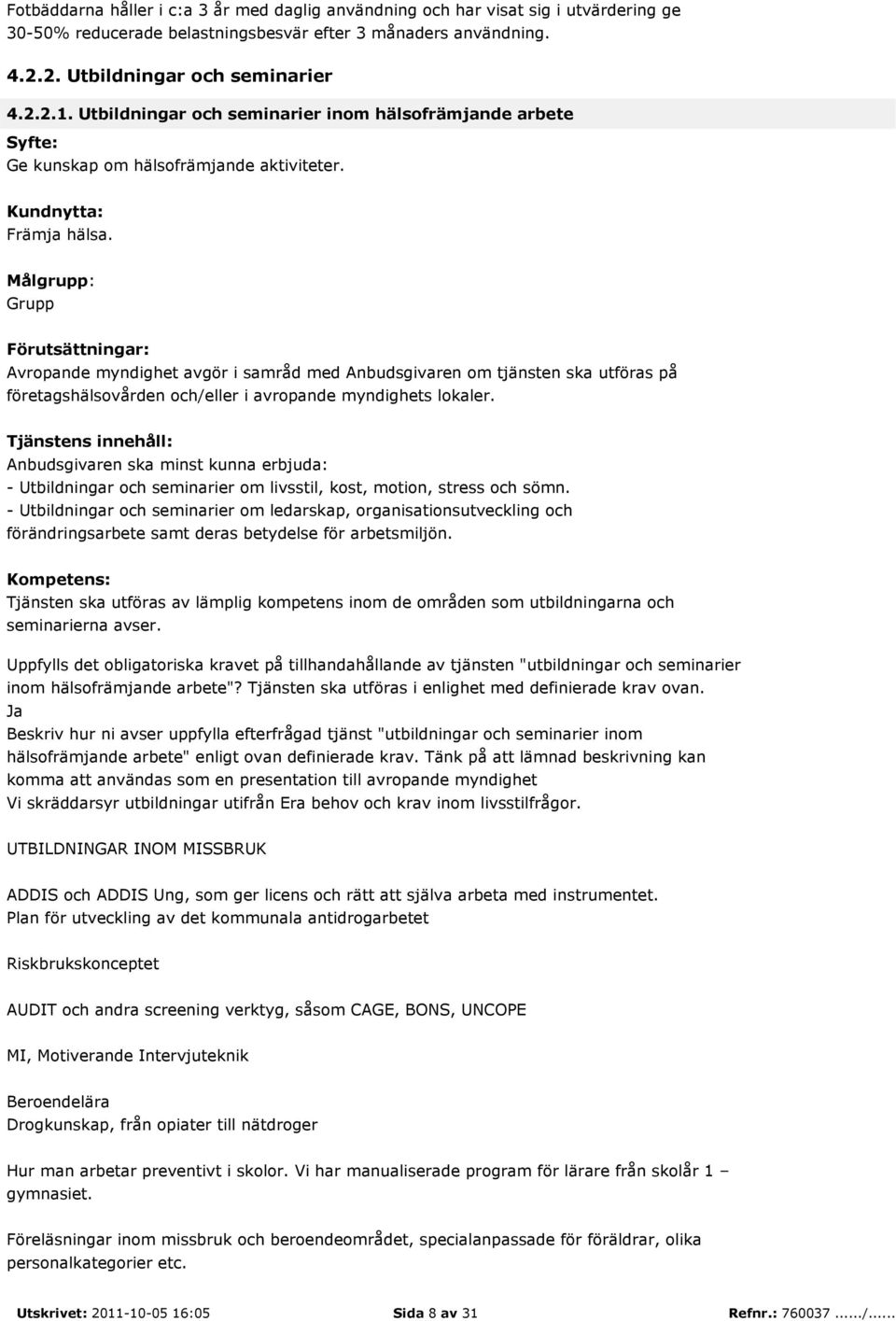 Fotbäddarna håller i c:a 3 år med daglig användning och har visat sig i utvärdering ge 30-50% reducerade belastningsbesvär efter 3 månaders användning.

4.2.2. Utbildningar och seminarier

4.2.2.1. Utbildningar och seminarier inom hälsofrämjande arbete

Syfte:
Ge kunskap om hälsofrämjande aktiviteter.

Kundnytta:
Främja hälsa.

Målgrupp:
Grupp

Förutsättningar:
Avropande myndighet avgör i samråd med Anbudsgivaren om tjänsten ska utföras på företagshälsovården och/eller i avropande myndighets lokaler.

Tjänstens innehåll:
Anbudsgivaren ska minst kunna erbjuda:
- Utbildningar och seminarier om livsstil, kost, motion, stress och sömn.
- Utbildningar och seminarier om ledarskap, organisationsutveckling och förändringsarbete samt deras betydelse för arbetsmiljön.

Kompetens:
Tjänsten ska utföras av lämplig kompetens inom de områden som utbildningarna och seminarierna avser.

Uppfylls det obligatoriska kravet på tillhandahållande av tjänsten "utbildningar och seminarier inom hälsofrämjande arbete"? Tjänsten ska utföras i enlighet med definierade krav ovan.
Ja
Beskriv hur ni avser uppfylla efterfrågad tjänst "utbildningar och seminarier inom hälsofrämjande arbete" enligt ovan definierade krav. Tänk på att lämnad beskrivning kan komma att användas som en presentation till avropande myndighet
Vi skräddarsyr utbildningar utifrån Era behov och krav inom livsstilfrågor.

UTBILDNINGAR INOM MISSBRUK

ADDIS och ADDIS Ung, som ger licens och rätt att själva arbeta med instrumentet.
Plan för utveckling av det kommunala antidrogarbetet

Riskbrukskonceptet

AUDIT och andra screening verktyg, såsom CAGE, BONS, UNCOPE

MI, Motiverande Intervjuteknik

Beroendelära
Drogkunskap, från opiater till nätdroger

Hur man arbetar preventivt i skolor. Vi har manualiserade program för lärare från skolår 1 – gymnasiet.

Föreläsningar inom missbruk och beroendeområdet, specialanpassade för föräldrar, olika personalkategorier etc.

Utskrivet: 2011-10-05 16:05 Sida 8 av 31 Refnr.: 760037 ....../......